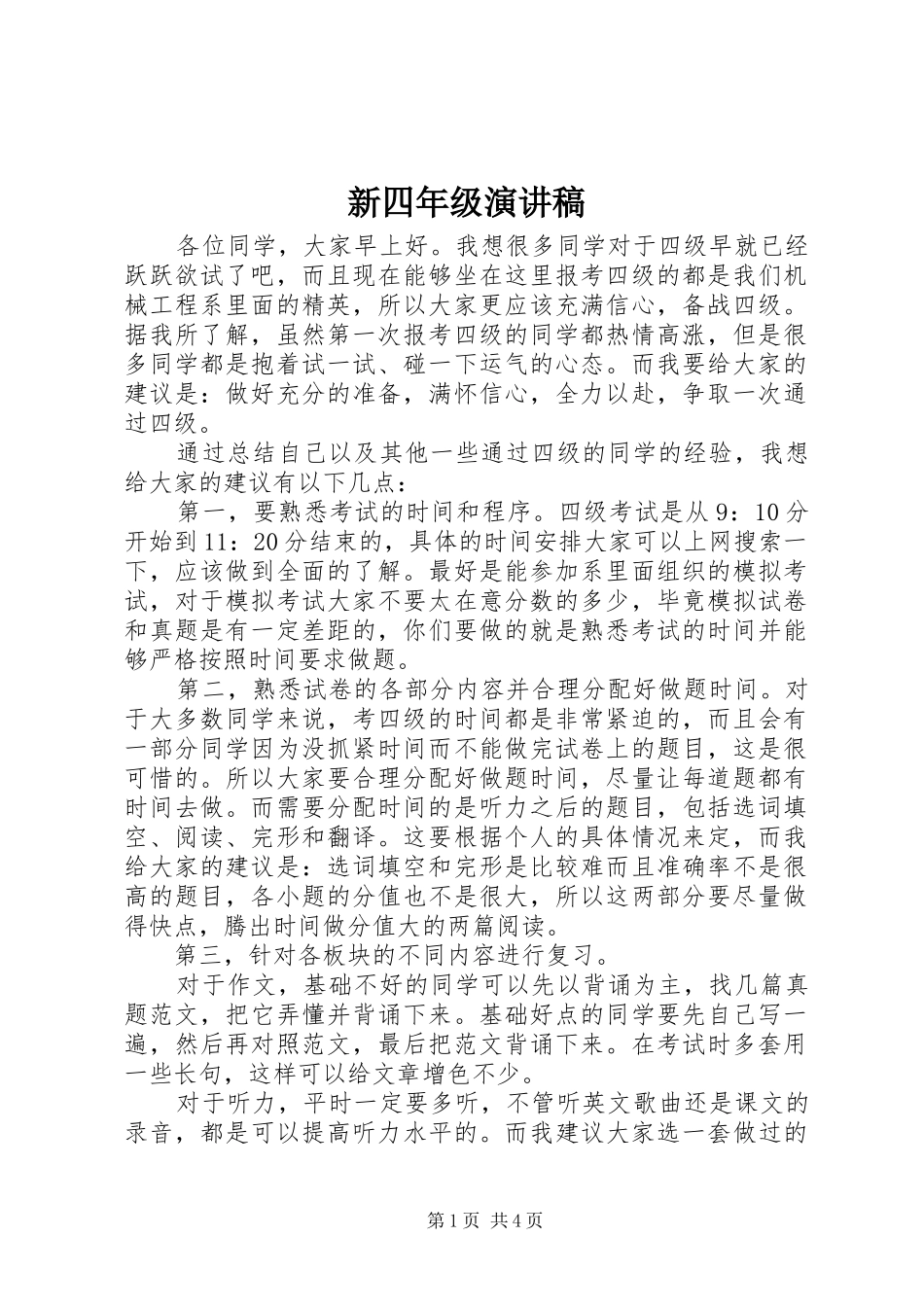 新四年级演讲稿

各位同学，大家早上好。我想很多同学对于四级早就已经跃跃欲试了吧，而且现在能够坐在这里报考四级的都是我们机械工程系里面的精英，所以大家更应该充满信心，备战四级。据我所了解，虽然第一次报考四级的同学都热情高涨，但是很多同学都是抱着试一试、碰一下运气的心态。而我要给大家的建议是：做好充分的准备，满怀信心，全力以赴，争取一次通过四级。

通过总结自己以及其他一些通过四级的同学的经验，我想给大家的建议有以下几点：

第一，要熟悉考试的时间和程序。四级考试是从9：10分开始到11：20分结束的，具体的时间安排大家可以上网搜索一下，应该做到全面的了解。最好是能参加系里面组织的模拟考试，对于模拟考试大家不要太在意分数的多少，毕竟模拟试卷和真题是有一定差距的，你们要做的就是熟悉考试的时间并能够严格按照时间要求做题。

第二，熟悉试卷的各部分内容并合理分配好做题时间。对于大多数同学来说，考四级的时间都是非常紧迫的，而且会有一部分同学因为没抓紧时间而不能做完试卷上的题目，这是很可惜的。所以大家要合理分配好做题时间，尽量让每道题都有时间去做。而需要分配时间的是听力之后的题目，包括选词填空、阅读、完形和翻译。这要根据个人的具体情况来定，而我给大家的建议是：选词填空和完形是比较难而且准确率不是很高的题目，各小题的分值也不是很大，所以这两部分要尽量做得快点，腾出时间做分值大的两篇阅读。

第三，针对各板块的不同内容进行复习。

对于作文，基础不好的同学可以先以背诵为主，找几篇真题范文，把它弄懂并背诵下来。基础好点的同学要先自己写一遍，然后再对照范文，最后把范文背诵下来。在考试时多套用一些长句，这样可以给文章增色不少。

对于听力，平时一定要多听，不管听英文歌曲还是课文的录音，都是可以提高听力水平的。而我建议大家选一套做过的

第1页 共4页